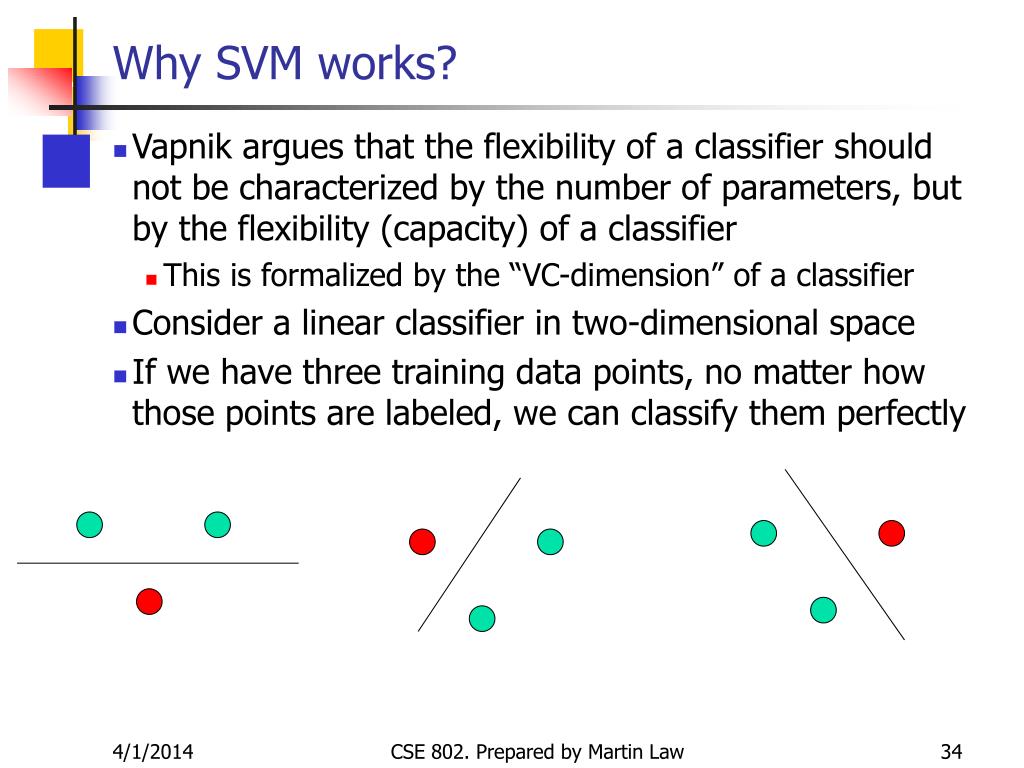 Why SVM works?

Vapnik argues that the flexibility of a classifier should not be characterized by the number of parameters, but by the flexibility (capacity) of a classifier

This is formalized by the “VC-dimension” of a classifier

Consider a linear classifier in two-dimensional space

If we have three training data points, no matter how those points are labeled, we can classify them perfectly

4/1/2014

CSE 802. Prepared by Martin Law

34